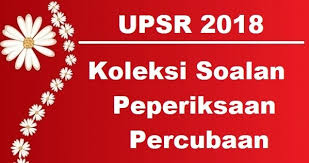 UPSR 2018

Koleksi Soalan Peperiksaan Percubaan